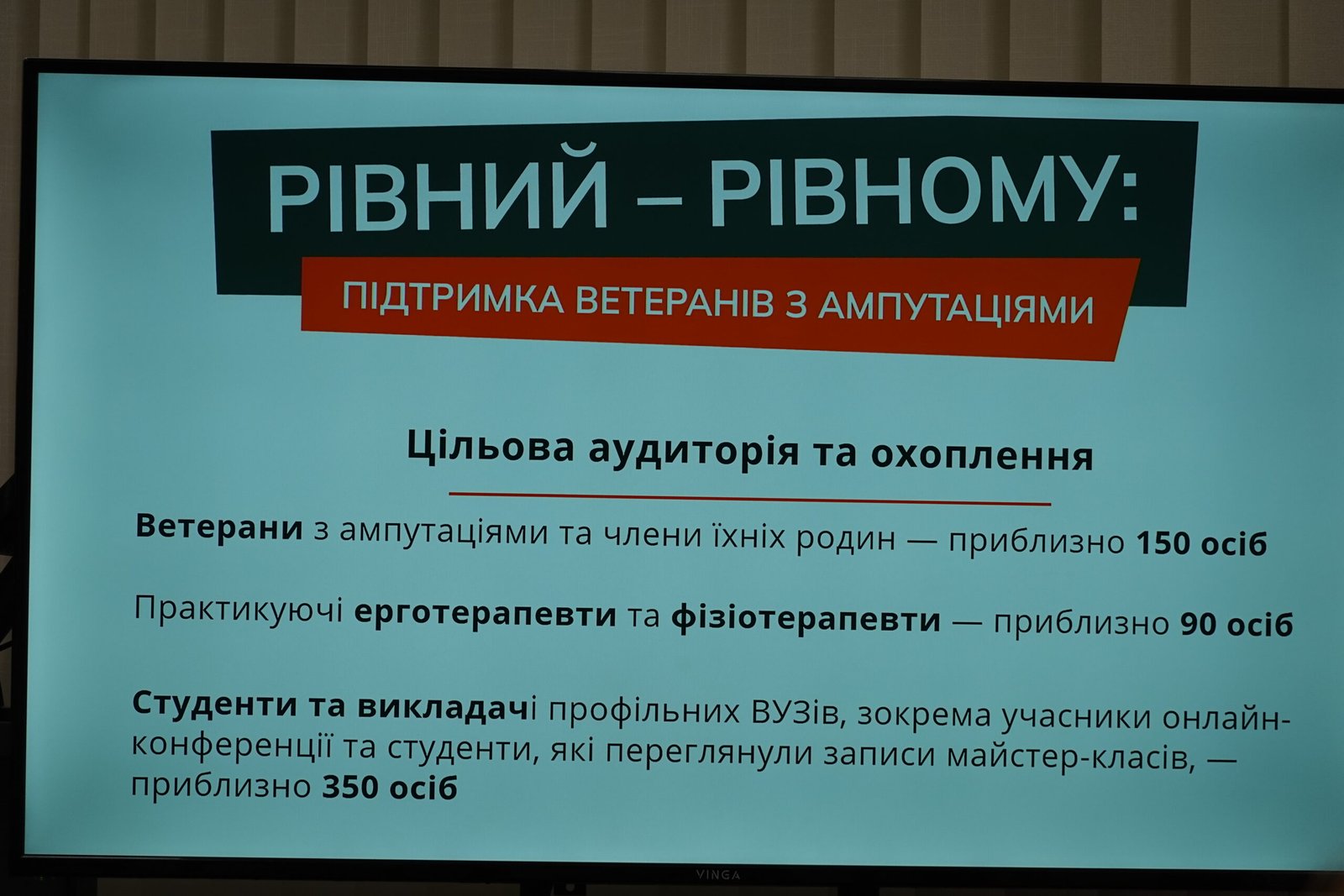 РІВНИЙ – РІВНОМУ:

ПІДТРИМКА ВЕТЕРАНІВ З АМПУТАЦІЯМИ

Цільова аудиторія та охоплення

Ветерани з ампутаціями та члени їхніх родин — приблизно 150 осіб

Практикуючі ерготерапевти та фізіотерапевти — приблизно 90 осіб

Студенти та викладачі профільних ВУЗів, зокрема учасники онлайн-конференції та студенти, які переглянули записи майстер-класів, — приблизно 350 осіб

VINGA